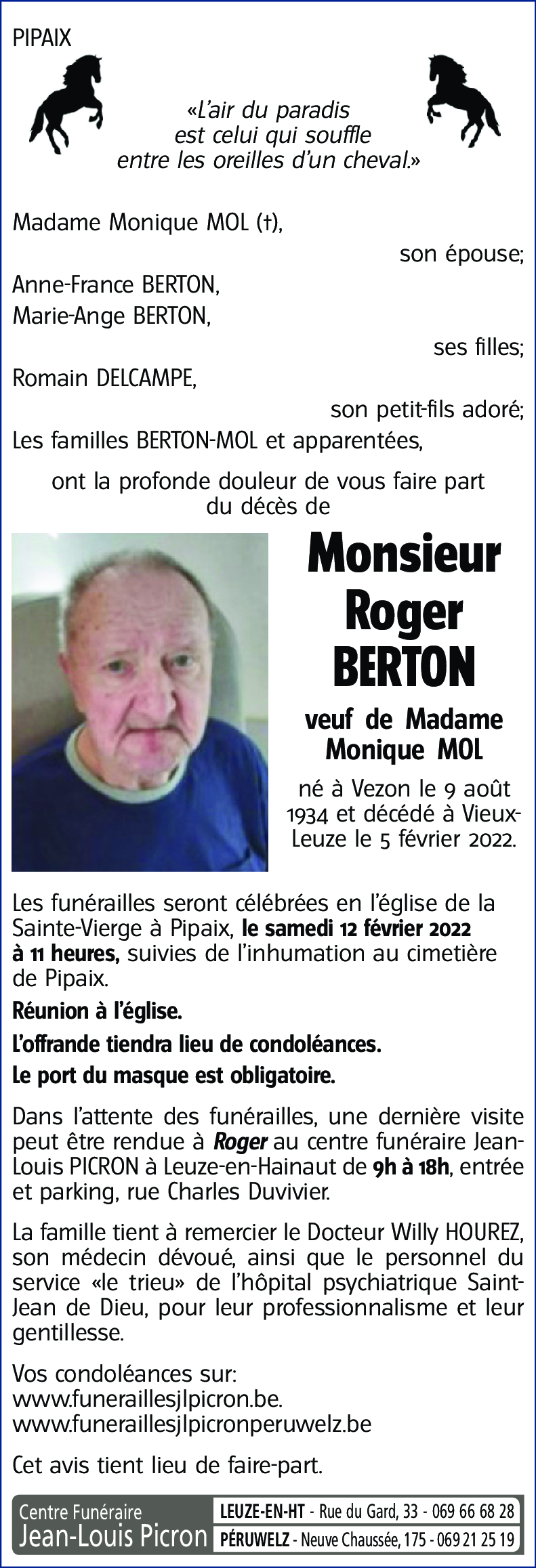 PIPAIX

«L'air du paradis est celui qui souffle entre les oreilles d'un cheval.»

Madame Monique MOL (†),
son épouse;
Anne-France BERTON,
Marie-Ange BERTON,
ses filles;
Romain DELCAMPE,
son petit-fils adoré;
Les familles BERTON-MOL et apparentées,

ont la profonde douleur de vous faire part du décès de

Monsieur Roger BERTON

veuf de Madame Monique MOL

né à Vezon le 9 août 1934 et décédé à Vieux-Leuze le 5 février 2022.

Les funérailles seront célébrées en l'église de la Sainte-Vierge à Pipaix, le samedi 12 février 2022 à 11 heures, suivies de l'inhumation au cimetière de Pipaix.

Réunion à l'église.

L'offrande tiendra lieu de condoléances.

Le port du masque est obligatoire.

Dans l'attente des funérailles, une dernière visite peut être rendue à Roger au centre funéraire Jean-Louis PICRON à Leuze-en-Hainaut de 9h à 18h, entrée et parking, rue Charles Duvivier.

La famille tient à remercier le Docteur Willy HOUREZ, son médecin dévoué, ainsi que le personnel du service «le trieu» de l'hôpital psychiatrique Saint-Jean de Dieu, pour leur professionnalisme et leur gentillesse.

Vos condoléances sur:
www.funeraillesjlpicron.be.
www.funeraillesjlpicronperuwelz.be

Cet avis tient lieu de faire-part.

Centre Funéraire Jean-Louis Picron
LEUZE-EN-HT - Rue du Gard, 33 - 069 66 68 28
PÉRUWELZ - Neuve Chaussée, 175 - 069 21 25 19